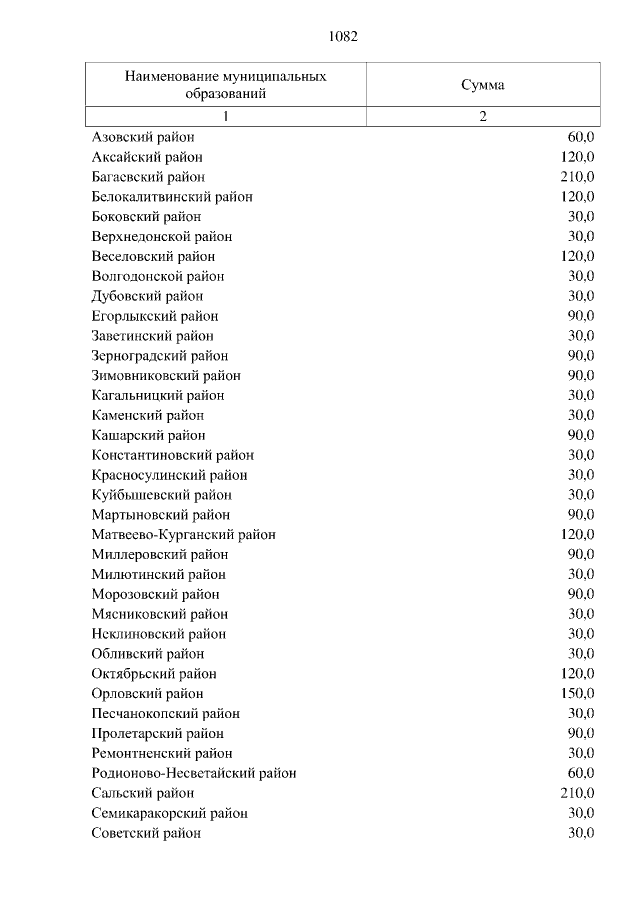 1082

| Наименование муниципальных образований | Сумма |
|---|---|
| 1 | 2 |
| Азовский район | 60,0 |
| Аксайский район | 120,0 |
| Багаевский район | 210,0 |
| Белокалитвинский район | 120,0 |
| Боковский район | 30,0 |
| Верхнедонской район | 30,0 |
| Веселовский район | 120,0 |
| Волгодонской район | 30,0 |
| Дубовский район | 30,0 |
| Егорлыкский район | 90,0 |
| Заветинский район | 30,0 |
| Зерноградский район | 90,0 |
| Зимовниковский район | 90,0 |
| Кагальницкий район | 30,0 |
| Каменский район | 30,0 |
| Кашарский район | 90,0 |
| Константиновский район | 30,0 |
| Красносулинский район | 30,0 |
| Куйбышевский район | 30,0 |
| Мартыновский район | 90,0 |
| Матвеево-Курганский район | 120,0 |
| Миллеровский район | 90,0 |
| Милютинский район | 30,0 |
| Морозовский район | 90,0 |
| Мясниковский район | 30,0 |
| Неклиновский район | 30,0 |
| Обливский район | 30,0 |
| Октябрьский район | 120,0 |
| Орловский район | 150,0 |
| Песчанокопский район | 30,0 |
| Пролетарский район | 90,0 |
| Ремонтненский район | 30,0 |
| Родионово-Несветайский район | 60,0 |
| Сальский район | 210,0 |
| Семикаракорский район | 30,0 |
| Советский район | 30,0 |